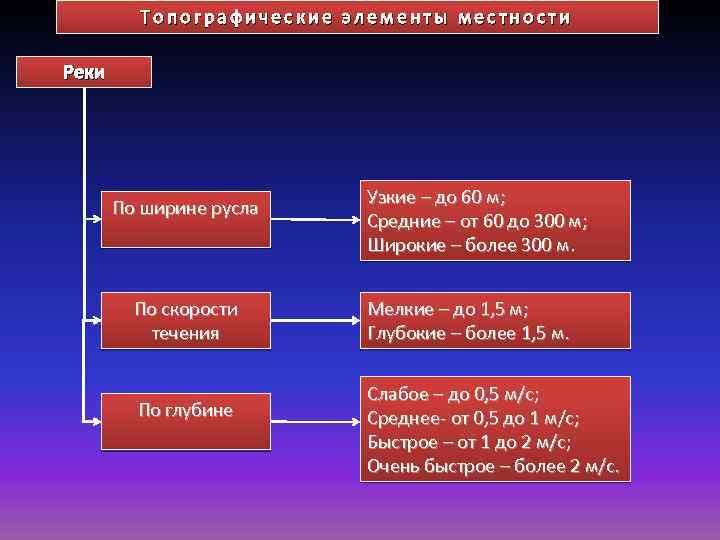 Топографические элементы местности

Реки

По ширине русла

Узкие – до 60 м;
Средние – от 60 до 300 м;
Широкие – более 300 м.

По скорости течения

Мелкие – до 1,5 м;
Глубокие – более 1,5 м.

По глубине

Слабое – до 0,5 м/с;
Среднее- от 0,5 до 1 м/с;
Быстрое – от 1 до 2 м/с;
Очень быстрое – более 2 м/с.